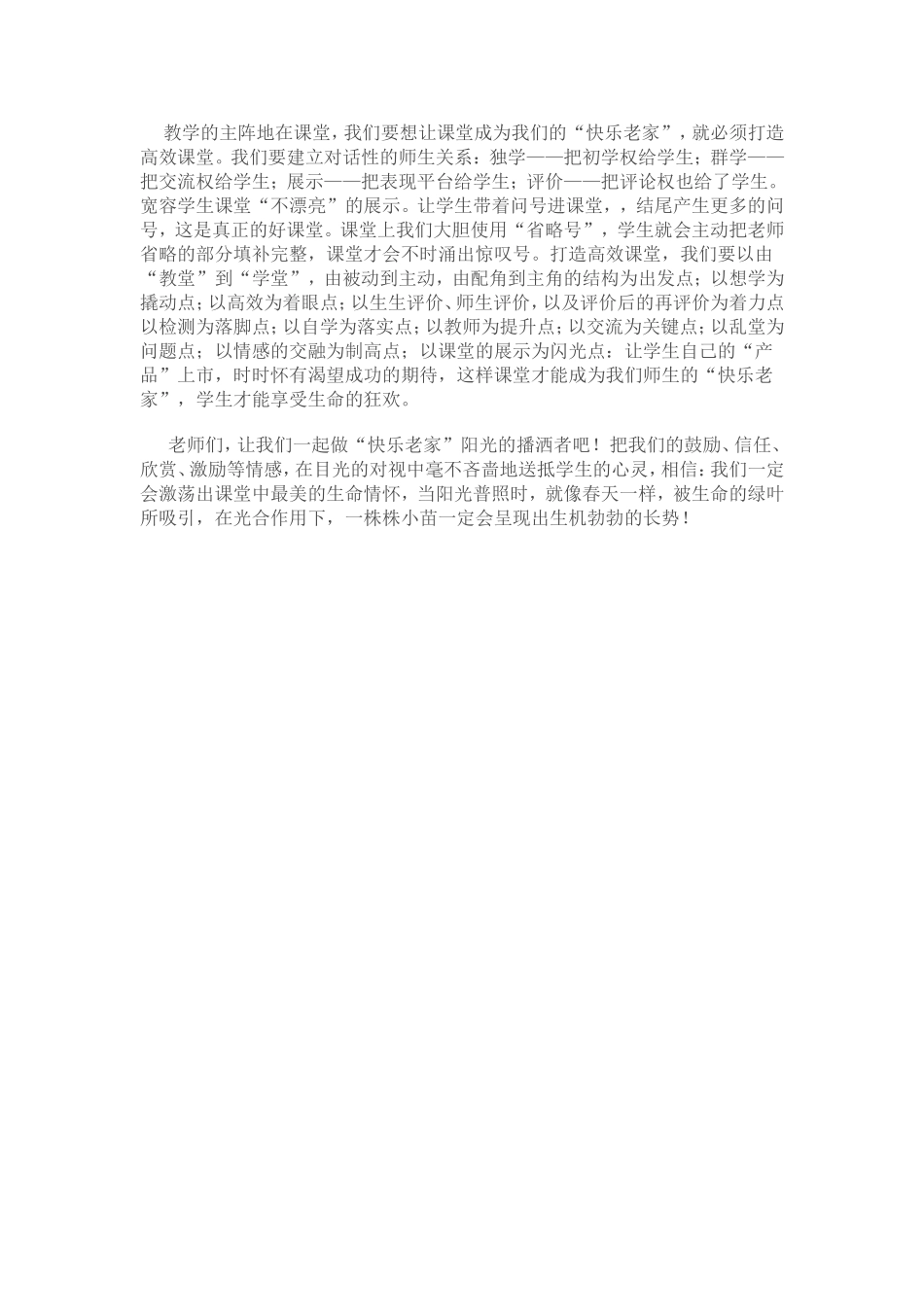 教学的主阵地在课堂，我们要想让课堂成为我们的“快乐老家”，就必须打造高效课堂。我们要建立对话性的师生关系：独学——把初学权给学生；群学——把交流权给学生；展示——把表现平台给学生；评价——把评论权也给了学生。宽容学生课堂“不漂亮”的展示。让学生带着问号进课堂，，结尾产生更多的问号，这是真正的好课堂。课堂上我们大胆使用“省略号”，学生就会主动把老师省略的部分填补完整，课堂才会不时涌出惊叹号。打造高效课堂，我们要以由“教堂”到“学堂”，由被动到主动，由配角到主角的结构为出发点；以想学为撬动点；以高效为着眼点；以生生评价、师生评价，以及评价后的再评价为着力点以检测为落脚点；以自学为落实点；以教师为提升点；以交流为关键点；以乱堂为问题点；以情感的交融为制高点；以课堂的展示为闪光点；让学生自己的“产品”上市，时时怀有渴望成功的期待，这样课堂才能成为我们师生的“快乐老家”，学生才能享受生命的狂欢。

老师们，让我们一起做“快乐老家”阳光的播洒者吧！把我们的鼓励、信任、欣赏、激励等情感，在目光的对视中毫不吝啬地送抵学生的心灵，相信：我们一定会激荡出课堂中最美的生命情怀，当阳光普照时，就像春天一样，被生命的绿叶所吸引，在光合作用下，一株株小苗一定会呈现出生机勃勃的长势！